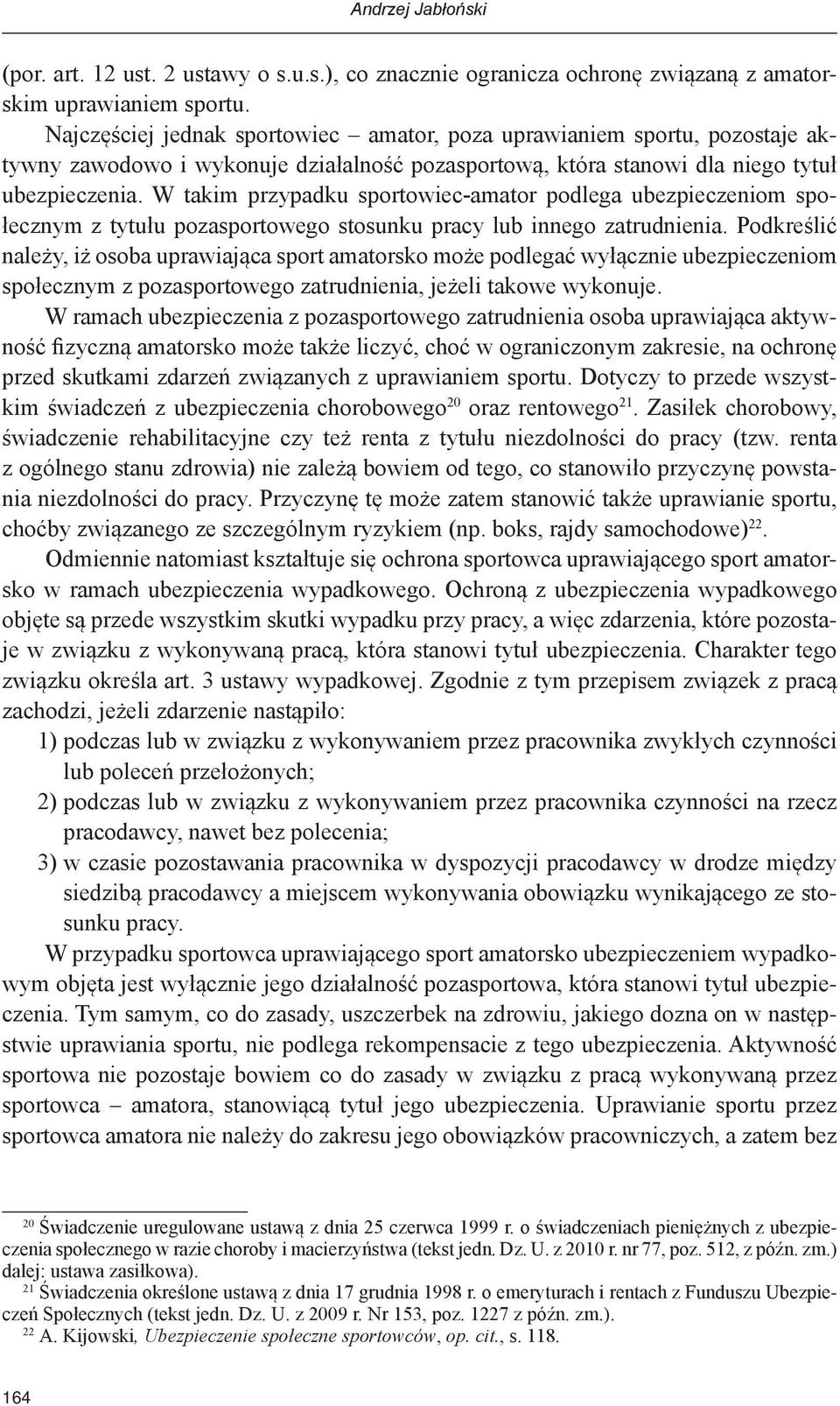 Andrzej Jabłoński

(por. art. 12 ust. 2 ustawy o s.u.s.), co znacznie ogranicza ochronę związaną z amatorskim uprawianiem sportu.

Najczęściej jednak sportowiec – amator, poza uprawianiem sportu, pozostaje aktywny zawodowo i wykonuje działalność pozasportową, która stanowi dla niego tytuł ubezpieczenia. W takim przypadku sportowiec-amator podlega ubezpieczeniom społecznym z tytułu pozasportowego stosunku pracy lub innego zatrudnienia. Podkreślić należy, iż osoba uprawiająca sport amatorsko może podlegać wyłącznie ubezpieczeniom społecznym z pozasportowego zatrudnienia, jeżeli takowe wykonuje.

W ramach ubezpieczenia z pozasportowego zatrudnienia osoba uprawiająca aktywność fizyczną amatorsko może także liczyć, choć w ograniczonym zakresie, na ochronę przed skutkami zdarzeń związanych z uprawianiem sportu. Dotyczy to przede wszystkim świadczeń z ubezpieczenia chorobowego$^{20}$ oraz rentowego$^{21}$. Zasiłek chorobowy, świadczenie rehabilitacyjne czy też renta z tytułu niezdolności do pracy (tzw. renta z ogólnego stanu zdrowia) nie zależą bowiem od tego, co stanowiło przyczynę powstania niezdolności do pracy. Przyczynę tę może zatem stanowić także uprawianie sportu, choćby związanego ze szczególnym ryzykiem (np. boks, rajdy samochodowe)$^{22}$.

Odmiennie natomiast kształtuje się ochrona sportowca uprawiającego sport amatorsko w ramach ubezpieczenia wypadkowego. Ochroną z ubezpieczenia wypadkowego objęte są przede wszystkim skutki wypadku przy pracy, a więc zdarzenia, które pozostaje w związku z wykonywaną pracą, która stanowi tytuł ubezpieczenia. Charakter tego związku określa art. 3 ustawy wypadkowej. Zgodnie z tym przepisem związek z pracą zachodzi, jeżeli zdarzenie nastąpiło:
1) podczas lub w związku z wykonywaniem przez pracownika zwykłych czynności lub poleceń przełożonych;
2) podczas lub w związku z wykonywaniem przez pracownika czynności na rzecz pracodawcy, nawet bez polecenia;
3) w czasie pozostawania pracownika w dyspozycji pracodawcy w drodze między siedzibą pracodawcy a miejscem wykonywania obowiązku wynikającego ze stosunku pracy.

W przypadku sportowca uprawiającego sport amatorsko ubezpieczeniem wypadkowym objęta jest wyłącznie jego działalność pozasportowa, która stanowi tytuł ubezpieczenia. Tym samym, co do zasady, uszczerbek na zdrowiu, jakiego dozna on w następstwie uprawiania sportu, nie podlega rekompensacie z tego ubezpieczenia. Aktywność sportowa nie pozostaje bowiem co do zasady w związku z pracą wykonywaną przez sportowca – amatora, stanowiącą tytuł jego ubezpieczenia. Uprawianie sportu przez sportowca amatora nie należy do zakresu jego obowiązków pracowniczych, a zatem bez

$^{20}$ Świadczenie uregulowane ustawą z dnia 25 czerwca 1999 r. o świadczeniach pieniężnych z ubezpieczenia społecznego w razie choroby i macierzyństwa (tekst jedn. Dz. U. z 2010 r. nr 77, poz. 512, z późn. zm.) dalej: ustawa zasiłkowa).
$^{21}$ Świadczenia określone ustawą z dnia 17 grudnia 1998 r. o emeryturach i rentach z Funduszu Ubezpieczeń Społecznych (tekst jedn. Dz. U. z 2009 r. Nr 153, poz. 1227 z późn. zm.).
$^{22}$ A. Kijowski, Ubezpieczenie społeczne sportowców, op. cit., s. 118.

164